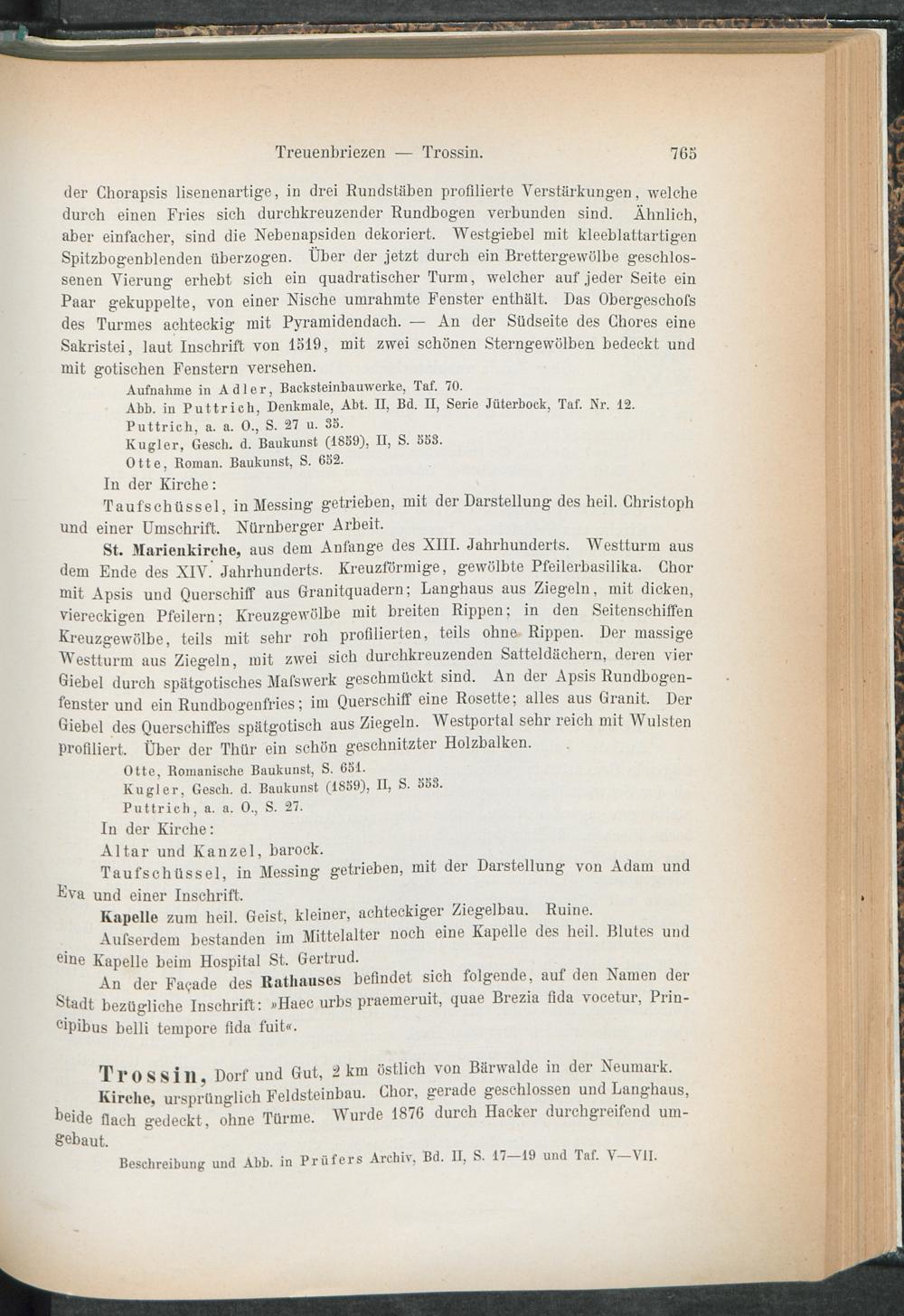 Treuenbriezen — Trossin. 765

der Chorapsis lisenenartige, in drei Rundstäben profilierte Verstärkungen, welche durch einen Fries sich durchkreuzender Rundbogen verbunden sind. Ähnlich, aber einfacher, sind die Nebenapsiden dekoriert. Westgiebel mit kleeblattartigen Spitzbogenblenden überzogen. Über der jetzt durch ein Brettergewölbe geschlossenen Vierung erhebt sich ein quadratischer Turm, welcher auf jeder Seite ein Paar gekuppelte, von einer Nische umrahmte Fenster enthält. Das Obergeschofs des Turmes achteckig mit Pyramidendach. — An der Südseite des Chores eine Sakristei, laut Inschrift von 1519, mit zwei schönen Sterngewölben bedeckt und mit gotischen Fenstern versehen.

Aufnahme in Adler, Backsteinbauwerke, Taf. 70.
Abb. in Puttrich, Denkmale, Abt. II, Bd. II, Serie Jüterbock, Taf. Nr. 12.
Puttrich, a. a. O., S. 27 u. 35.
Kugler, Gesch. d. Baukunst (1859), II, S. 553.
Otte, Roman. Baukunst, S. 652.

In der Kirche:

Taufschüssel, in Messing getrieben, mit der Darstellung des heil. Christoph und einer Umschrift. Nürnberger Arbeit.

St. Marienkirche, aus dem Anfange des XIII. Jahrhunderts. Westturm aus dem Ende des XIV. Jahrhunderts. Kreuzförmige, gewölbte Pfeilerbasilika. Chor mit Apsis und Querschiff aus Granitquadern; Langhaus aus Ziegeln, mit dicken, viereckigen Pfeilern; Kreuzgewölbe mit breiten Rippen; in den Seitenschiffen Kreuzgewölbe, teils mit sehr roh profilierten, teils ohne Rippen. Der massige Westturm aus Ziegeln, mit zwei sich durchkreuzenden Satteldächern, deren vier Giebel durch spätgotisches Mafswerk geschmückt sind. An der Apsis Rundbogenfenster und ein Rundbogenfries; im Querschiff eine Rosette; alles aus Granit. Der Giebel des Querschiffes spätgotisch aus Ziegeln. Westportal sehr reich mit Wulsten profiliert. Über der Thür ein schön geschnitzter Holzbalken.

Otte, Romanische Baukunst, S. 651.
Kugler, Gesch. d. Baukunst (1859), II, S. 553.
Puttrich, a. a. O., S. 27.

In der Kirche:

Altar und Kanzel, barock.

Taufschüssel, in Messing getrieben, mit der Darstellung von Adam und Eva und einer Inschrift.

Kapelle zum heil. Geist, kleiner, achteckiger Ziegelbau. Ruine.

Aufserdem bestanden im Mittelalter noch eine Kapelle des heil. Blutes und eine Kapelle beim Hospital St. Gertrud.

An der Façade des Rathauses befindet sich folgende, auf den Namen der Stadt bezügliche Inschrift: »Haec urbs praemeruit, quae Brezia fida vocetur, Principibus belli tempore fida fuit«.

Trossin, Dorf und Gut, 2 km östlich von Bärwalde in der Neumark.

Kirche, ursprünglich Feldsteinbau. Chor, gerade geschlossen und Langhaus, beide flach gedeckt, ohne Türme. Wurde 1876 durch Hacker durchgreifend umgebaut.

Beschreibung und Abb. in Prüfers Archiv, Bd. II, S. 17—19 und Taf. V—VII.